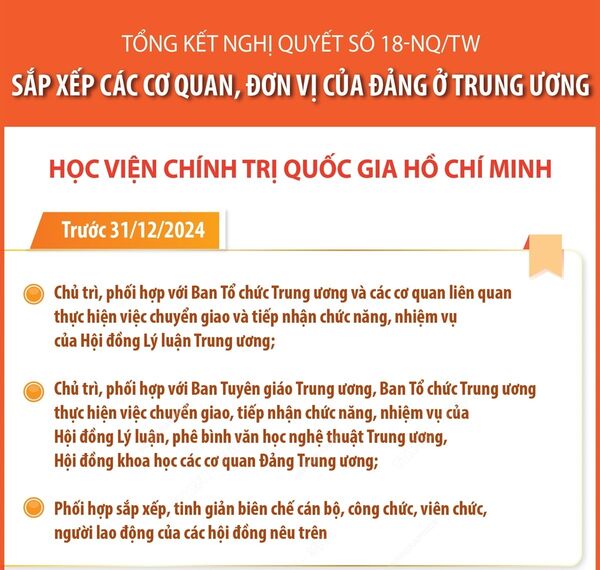 TỔNG KẾT NGHỊ QUYẾT SỐ 18-NQ/TW

SẮP XẾP CÁC CƠ QUAN, ĐƠN VỊ CỦA ĐẢNG Ở TRUNG ƯƠNG

HỌC VIỆN CHÍNH TRỊ QUỐC GIA HỒ CHÍ MINH

Trước 31/12/2024

• Chủ trì, phối hợp với Ban Tổ chức Trung ương và các cơ quan liên quan thực hiện việc chuyển giao và tiếp nhận chức năng, nhiệm vụ của Hội đồng Lý luận Trung ương;

• Chủ trì, phối hợp với Ban Tuyên giáo Trung ương, Ban Tổ chức Trung ương thực hiện việc chuyển giao, tiếp nhận chức năng, nhiệm vụ của Hội đồng Lý luận, phê bình văn học nghệ thuật Trung ương, Hội đồng khoa học các cơ quan Đảng Trung ương;

• Phối hợp sắp xếp, tinh giản biên chế cán bộ, công chức, viên chức, người lao động của các hội đồng nêu trên